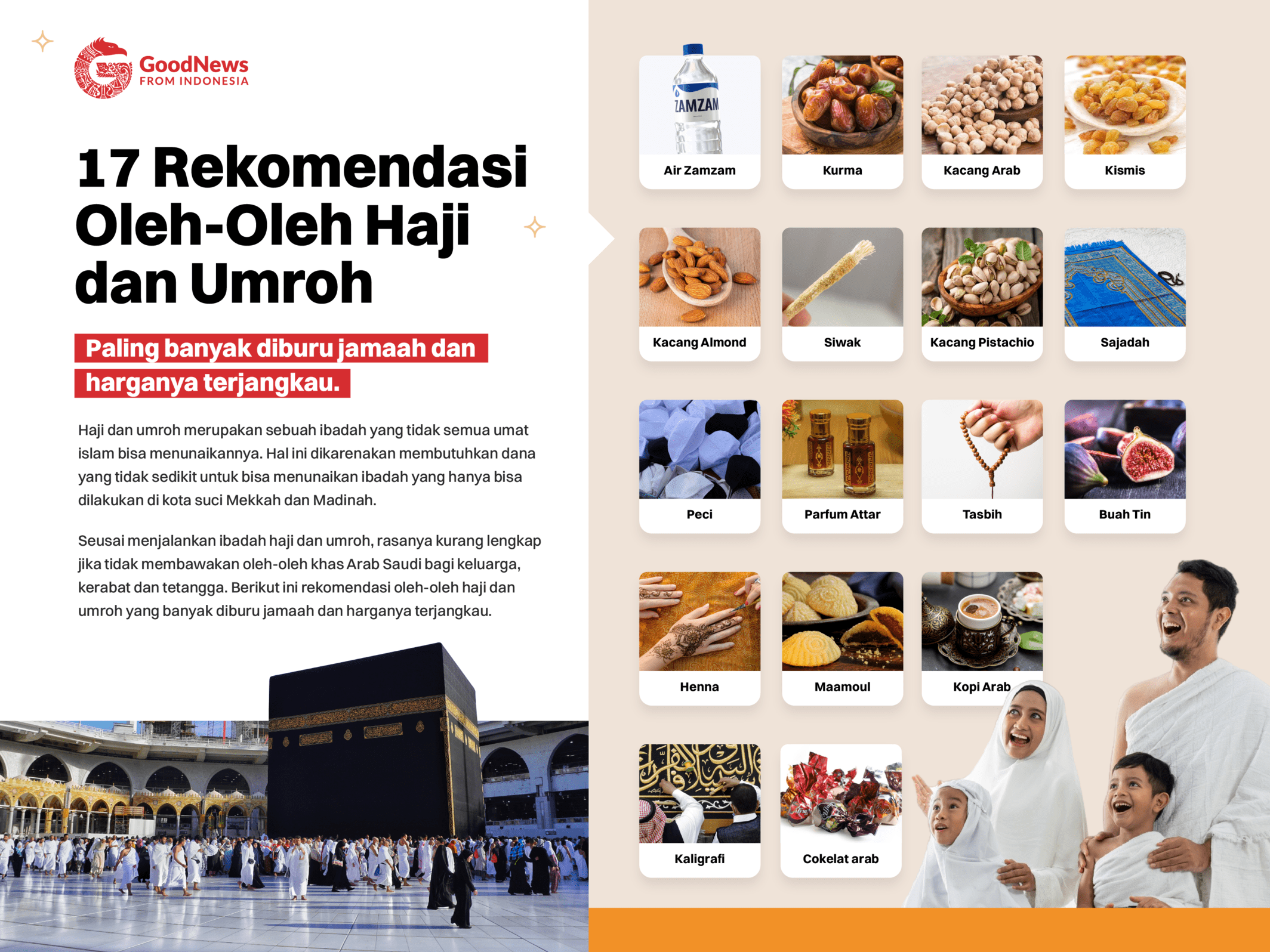 GoodNews
FROM INDONESIA

17 Rekomendasi Oleh-Oleh Haji dan Umroh

Paling banyak diburu jamaah dan harganya terjangkau.

Haji dan umroh merupakan sebuah ibadah yang tidak semua umat islam bisa menunaikannya. Hal ini dikarenakan membutuhkan dana yang tidak sedikit untuk bisa menunaikan ibadah yang hanya bisa dilakukan di kota suci Mekkah dan Madinah.

Seusai menjalankan ibadah haji dan umroh, rasanya kurang lengkap jika tidak membawakan oleh-oleh khas Arab Saudi bagi keluarga, kerabat dan tetangga. Berikut ini rekomendasi oleh-oleh haji dan umroh yang banyak diburu jamaah dan harganya terjangkau.

ZAMZAM
Air Zamzam

Kurma

Kacang Arab

Kismis

Kacang Almond

Siwak

Kacang Pistachio

Sajadah

Peci

Parfum Attar

Tasbih

Buah Tin

Henna

Maamoul

Kopi Arab

Kaligrafi

Cokelat arab